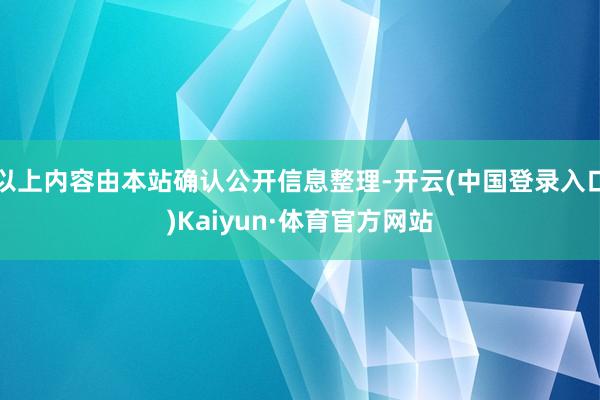 以上内容由本站确认公开信息整理-开云(中国登录入口)Kaiyun·体育官方网站